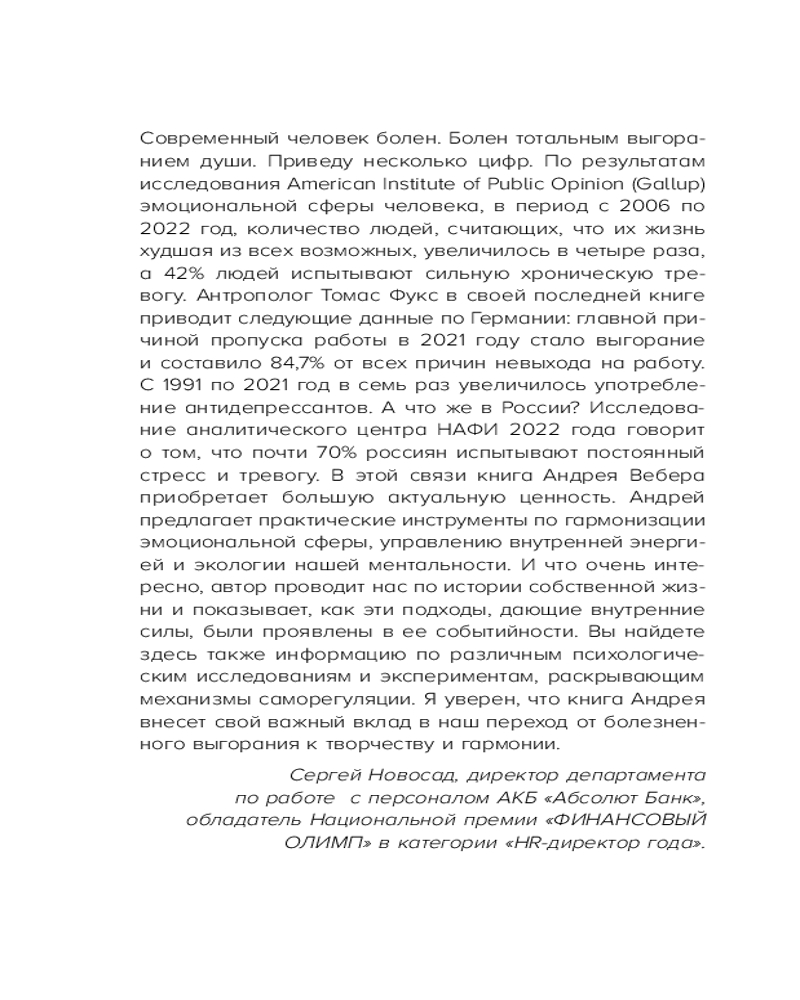 Современный человек болен. Болен тотальным выгоранием души. Приведу несколько цифр. По результатам исследования American Institute of Public Opinion (Gallup) эмоциональной сферы человека, в период с 2006 по 2022 год, количество людей, считающих, что их жизнь худшая из всех возможных, увеличилось в четыре раза, а 42% людей испытывают сильную хроническую тревогу. Антрополог Томас Фукс в своей последней книге приводит следующие данные по Германии: главной причиной пропуска работы в 2021 году стало выгорание и составило 84,7% от всех причин невыхода на работу. С 1991 по 2021 год в семь раз увеличилось употребление антидепрессантов. А что же в России? Исследование аналитического центра НАФИ 2022 года говорит о том, что почти 70% россиян испытывают постоянный стресс и тревогу. В этой связи книга Андрея Вебера приобретает большую актуальную ценность. Андрей предлагает практические инструменты по гармонизации эмоциональной сферы, управлению внутренней энергией и экологии нашей ментальности. И что очень интересно, автор проводит нас по истории собственной жизни и показывает, как эти подходы, дающие внутренние силы, были проявлены в ее событийности. Вы найдете здесь также информацию по различным психологическим исследованиям и экспериментам, раскрывающим механизмы саморегуляции. Я уверен, что книга Андрея внесет свой важный вклад в наш переход от болезненного выгорания к творчеству и гармонии.

Сергей Новосад, директор департамента по работе с персоналом АКБ «Абсолют Банк», обладатель Национальной премии «ФИНАНСОВЫЙ ОЛИМП» в категории «HR-директор года».